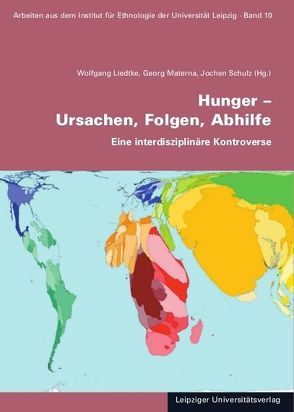 Arbeiten aus dem Institut für Ethnologie der Universität Leipzig · Band 10

Wolfgang Liedtke, Georg Materna, Jochen Schulz (Hg.)

Hunger – Ursachen, Folgen, Abhilfe

Eine interdisziplinäre Kontroverse

Leipziger Universitätsverlag